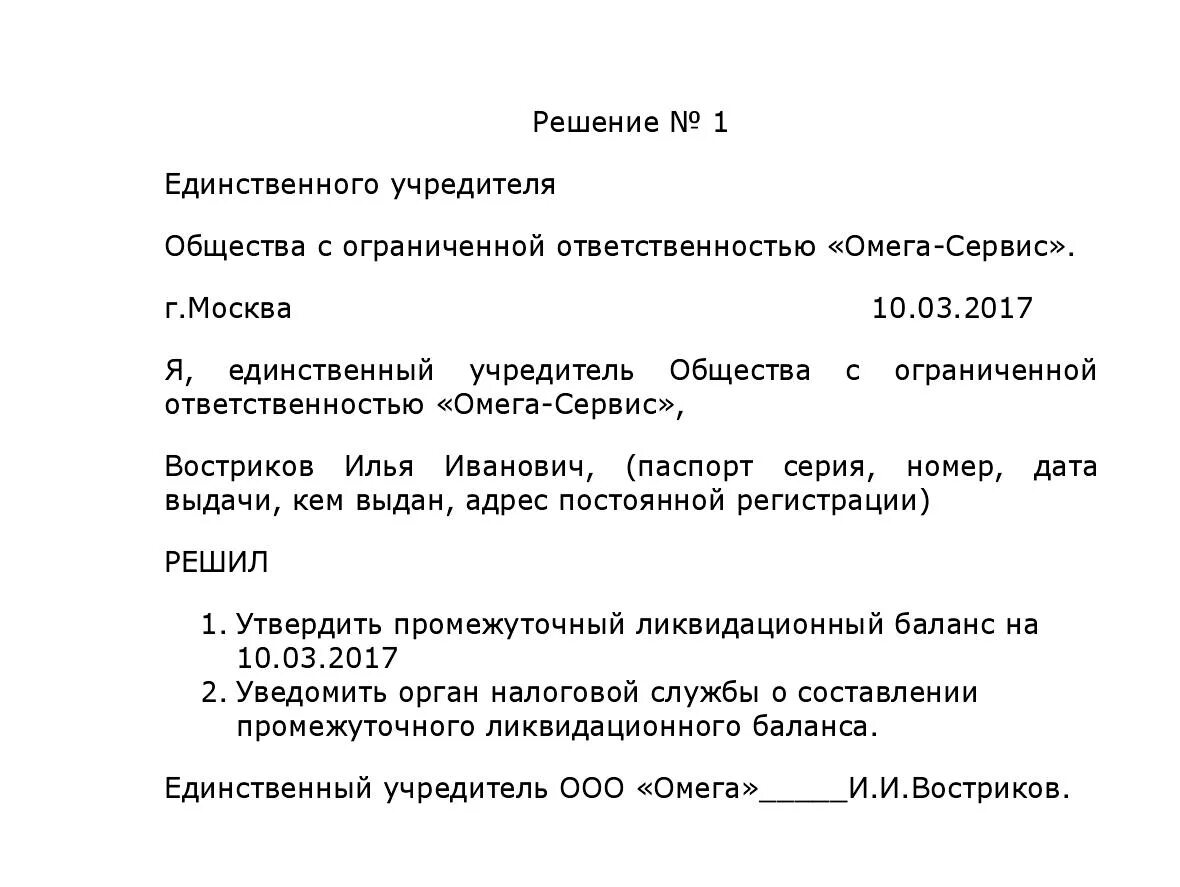 Решение № 1

Единственного учредителя

Общества с ограниченной ответственностью «Омега-Сервис».

г.Москва 10.03.2017

Я, единственный учредитель Общества с ограниченной ответственностью «Омега-Сервис»,

Востриков Илья Иванович, (паспорт серия, номер, дата выдачи, кем выдан, адрес постоянной регистрации)

РЕШИЛ

1. Утвердить промежуточный ликвидационный баланс на 10.03.2017
2. Уведомить орган налоговой службы о составлении промежуточного ликвидационного баланса.

Единственный учредитель ООО «Омега»_____И.И.Востриков.